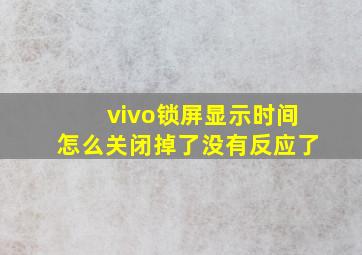 vivo锁屏显示时间
怎么关闭掉了没有反应了